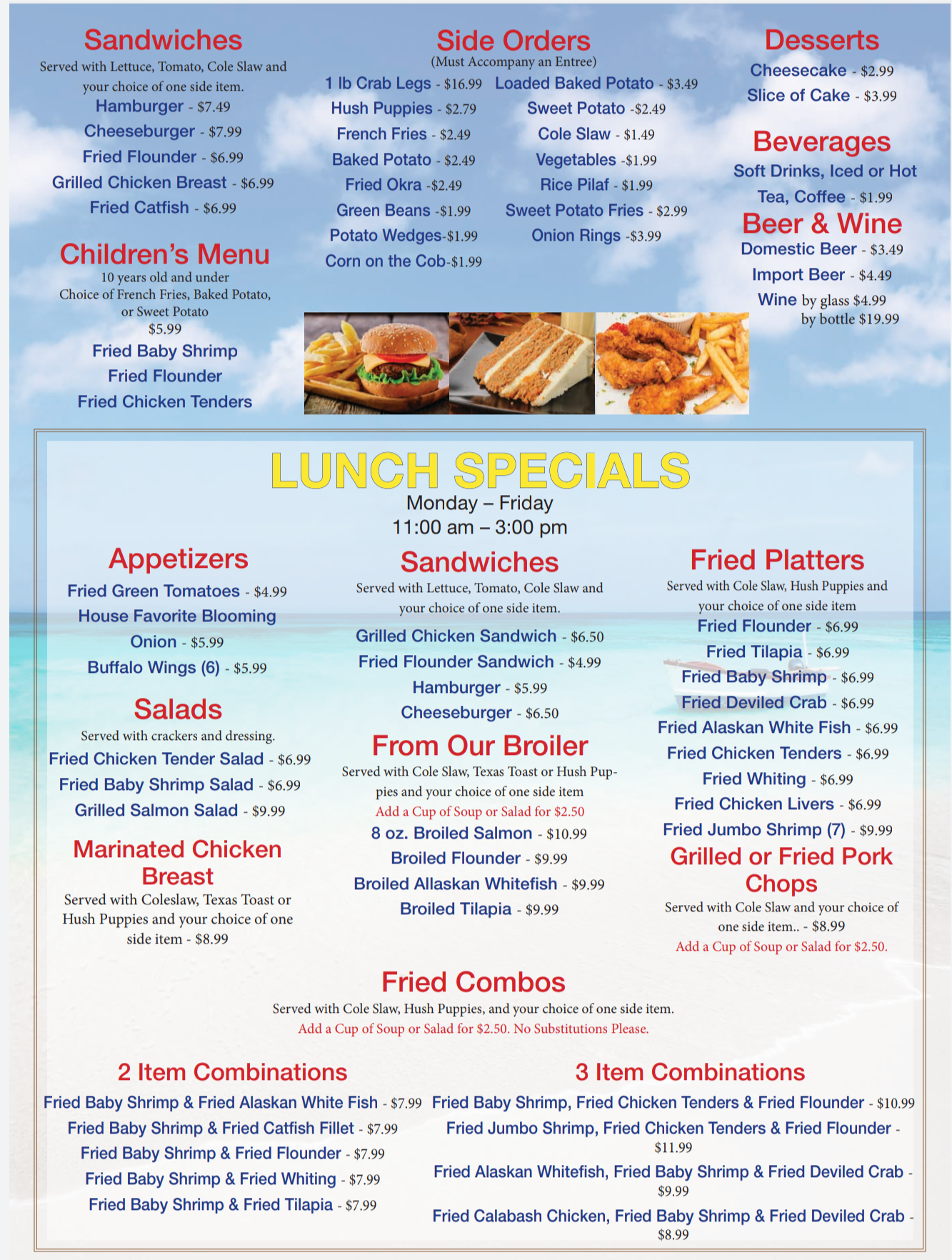 Sandwiches

Served with Lettuce, Tomato, Cole Slaw and your choice of one side item.

Hamburger - $7.49
Cheeseburger - $7.99
Fried Flounder - $6.99
Grilled Chicken Breast - $6.99
Fried Catfish - $6.99

Children's Menu

10 years old and under
Choice of French Fries, Baked Potato, or Sweet Potato
$5.99

Fried Baby Shrimp
Fried Flounder
Fried Chicken Tenders

Side Orders
(Must Accompany an Entree)

1 lb Crab Legs - $16.99
Hush Puppies - $2.79
French Fries - $2.49
Baked Potato - $2.49
Fried Okra -$2.49
Green Beans -$1.99
Potato Wedges-$1.99
Corn on the Cob-$1.99

Loaded Baked Potato - $3.49
Sweet Potato -$2.49
Cole Slaw - $1.49
Vegetables -$1.99
Rice Pilaf - $1.99
Sweet Potato Fries - $2.99
Onion Rings -$3.99

Desserts

Cheesecake - $2.99
Slice of Cake - $3.99

Beverages

Soft Drinks, Iced or Hot Tea, Coffee - $1.99

Beer & Wine

Domestic Beer - $3.49
Import Beer - $4.49
Wine by glass $4.99
by bottle $19.99

LUNCH SPECIALS

Monday – Friday
11:00 am – 3:00 pm

Appetizers

Fried Green Tomatoes - $4.99
House Favorite Blooming Onion - $5.99
Buffalo Wings (6) - $5.99

Salads

Served with crackers and dressing.

Fried Chicken Tender Salad - $6.99
Fried Baby Shrimp Salad - $6.99
Grilled Salmon Salad - $9.99

Marinated Chicken Breast

Served with Coleslaw, Texas Toast or Hush Puppies and your choice of one side item - $8.99

Sandwiches

Served with Lettuce, Tomato, Cole Slaw and your choice of one side item.

Grilled Chicken Sandwich - $6.50
Fried Flounder Sandwich - $4.99
Hamburger - $5.99
Cheeseburger - $6.50

From Our Broiler

Served with Cole Slaw, Texas Toast or Hush Puppies and your choice of one side item
Add a Cup of Soup or Salad for $2.50

8 oz. Broiled Salmon - $10.99
Broiled Flounder - $9.99
Broiled Allaskan Whitefish - $9.99
Broiled Tilapia - $9.99

Fried Platters

Served with Cole Slaw, Hush Puppies and your choice of one side item

Fried Flounder - $6.99
Fried Tilapia - $6.99
Fried Baby Shrimp - $6.99
Fried Deviled Crab - $6.99
Fried Alaskan White Fish - $6.99
Fried Chicken Tenders - $6.99
Fried Whiting - $6.99
Fried Chicken Livers - $6.99
Fried Jumbo Shrimp (7) - $9.99

Grilled or Fried Pork Chops

Served with Cole Slaw and your choice of one side item.. - $8.99
Add a Cup of Soup or Salad for $2.50.

Fried Combos

Served with Cole Slaw, Hush Puppies, and your choice of one side item.
Add a Cup of Soup or Salad for $2.50. No Substitutions Please.

2 Item Combinations

Fried Baby Shrimp & Fried Alaskan White Fish - $7.99
Fried Baby Shrimp & Fried Catfish Fillet - $7.99
Fried Baby Shrimp & Fried Flounder - $7.99
Fried Baby Shrimp & Fried Whiting - $7.99
Fried Baby Shrimp & Fried Tilapia - $7.99

3 Item Combinations

Fried Baby Shrimp, Fried Chicken Tenders & Fried Flounder - $10.99
Fried Jumbo Shrimp, Fried Chicken Tenders & Fried Flounder - $11.99
Fried Alaskan Whitefish, Fried Baby Shrimp & Fried Deviled Crab - $9.99
Fried Calabash Chicken, Fried Baby Shrimp & Fried Deviled Crab - $8.99